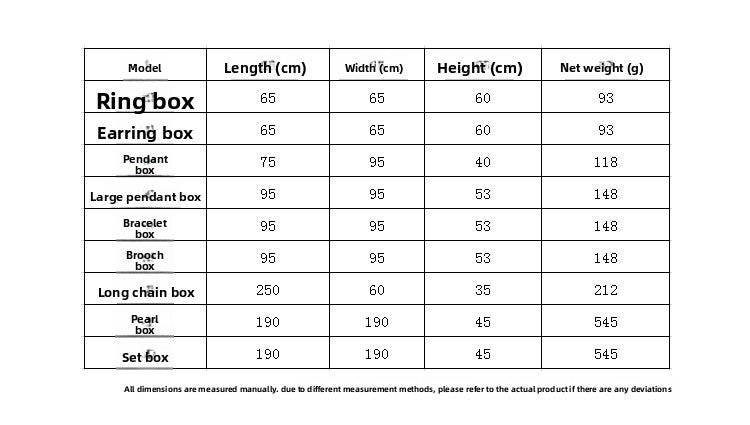 | Model | Length (cm) | Width (cm) | Height (cm) | Net weight (g) |
|---|---|---|---|---|
| Ring box | 65 | 65 | 60 | 93 |
| Earring box | 65 | 65 | 60 | 93 |
| Pendant box | 75 | 95 | 40 | 118 |
| Large pendant box | 95 | 95 | 53 | 148 |
| Bracelet box | 95 | 95 | 53 | 148 |
| Brooch box | 95 | 95 | 53 | 148 |
| Long chain box | 250 | 60 | 35 | 212 |
| Pearl box | 190 | 190 | 45 | 545 |
| Set box | 190 | 190 | 45 | 545 |

All dimensions are measured manually. due to different measurement methods, please refer to the actual product if there are any deviations